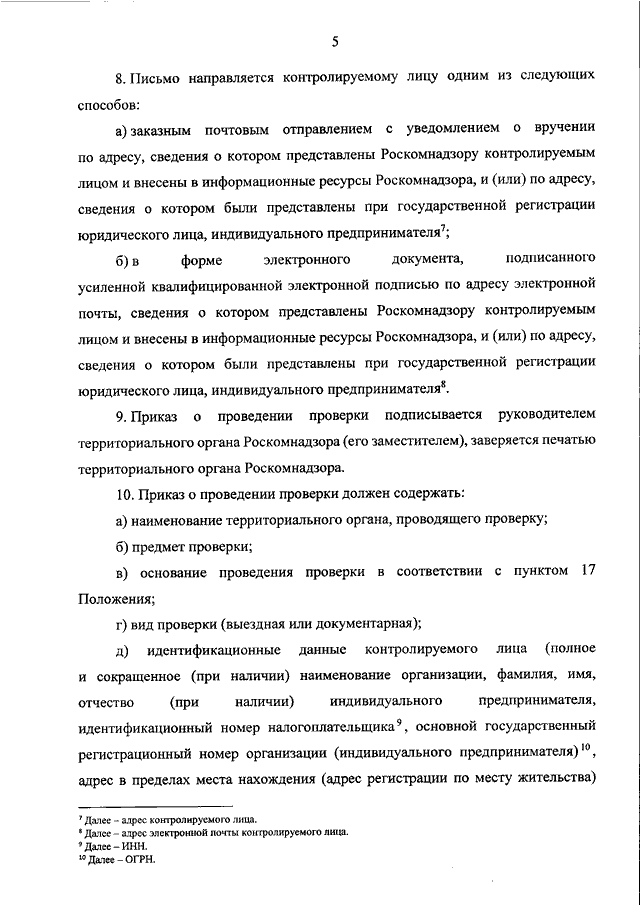 5

8. Письмо направляется контролируемому лицу одним из следующих способов:

а) заказным почтовым отправлением с уведомлением о вручении по адресу, сведения о котором представлены Роскомнадзору контролируемым лицом и внесены в информационные ресурсы Роскомнадзора, и (или) по адресу, сведения о котором были представлены при государственной регистрации юридического лица, индивидуального предпринимателя$^7$;

б) в форме электронного документа, подписанного усиленной квалифицированной электронной подписью по адресу электронной почты, сведения о котором представлены Роскомнадзору контролируемым лицом и внесены в информационные ресурсы Роскомнадзора, и (или) по адресу, сведения о котором были представлены при государственной регистрации юридического лица, индивидуального предпринимателя$^8$.

9. Приказ о проведении проверки подписывается руководителем территориального органа Роскомнадзора (его заместителем), заверяется печатью территориального органа Роскомнадзора.

10. Приказ о проведении проверки должен содержать:

а) наименование территориального органа, проводящего проверку;

б) предмет проверки;

в) основание проведения проверки в соответствии с пунктом 17 Положения;

г) вид проверки (выездная или документарная);

д) идентификационные данные контролируемого лица (полное и сокращенное (при наличии) наименование организации, фамилия, имя, отчество (при наличии) индивидуального предпринимателя, идентификационный номер налогоплательщика$^9$, основной государственный регистрационный номер организации (индивидуального предпринимателя)$^{10}$, адрес в пределах места нахождения (адрес регистрации по месту жительства)

$^7$ Далее – адрес контролируемого лица.
$^8$ Далее – адрес электронной почты контролируемого лица.
$^9$ Далее – ИНН.
$^{10}$ Далее – ОГРН.